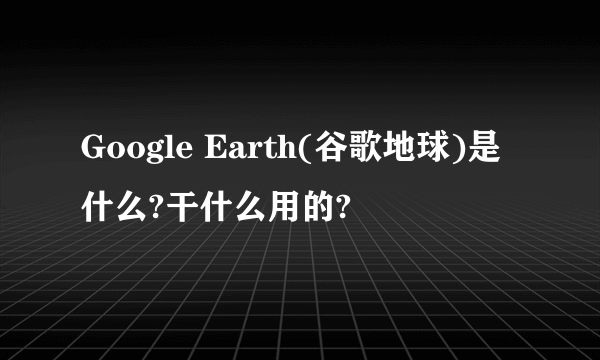 Google Earth(谷歌地球)是什么?干什么用的?